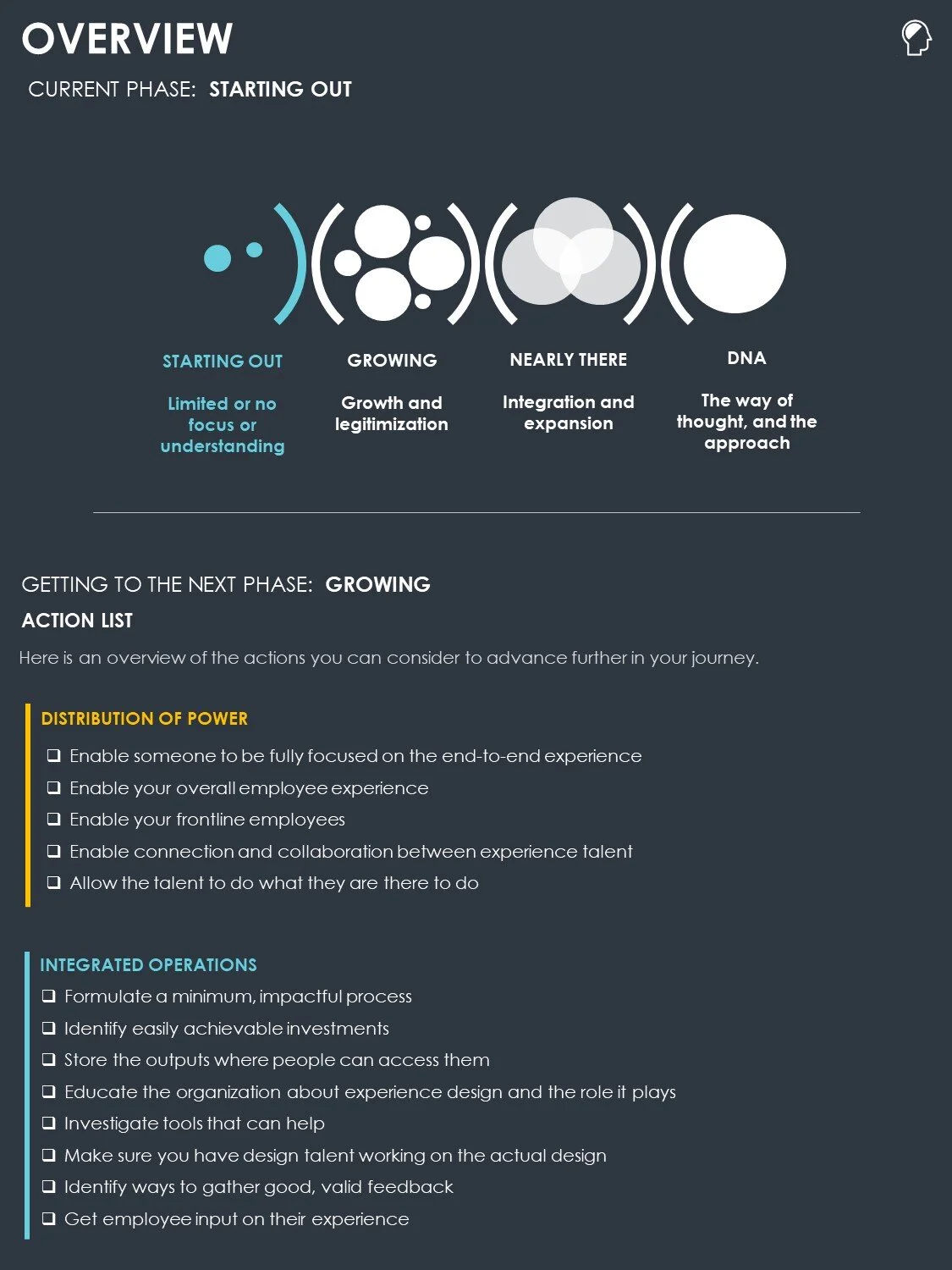 OVERVIEW

CURRENT PHASE: STARTING OUT

STARTING OUT

Limited or no focus or understanding

GROWING

Growth and legitimization

NEARLY THERE

Integration and expansion

DNA

The way of thought, and the approach

GETTING TO THE NEXT PHASE: GROWING

ACTION LIST

Here is an overview of the actions you can consider to advance further in your journey.

DISTRIBUTION OF POWER

❑ Enable someone to be fully focused on the end-to-end experience
❑ Enable your overall employee experience
❑ Enable your frontline employees
❑ Enable connection and collaboration between experience talent
❑ Allow the talent to do what they are there to do

INTEGRATED OPERATIONS

❑ Formulate a minimum, impactful process
❑ Identify easily achievable investments
❑ Store the outputs where people can access them
❑ Educate the organization about experience design and the role it plays
❑ Investigate tools that can help
❑ Make sure you have design talent working on the actual design
❑ Identify ways to gather good, valid feedback
❑ Get employee input on their experience